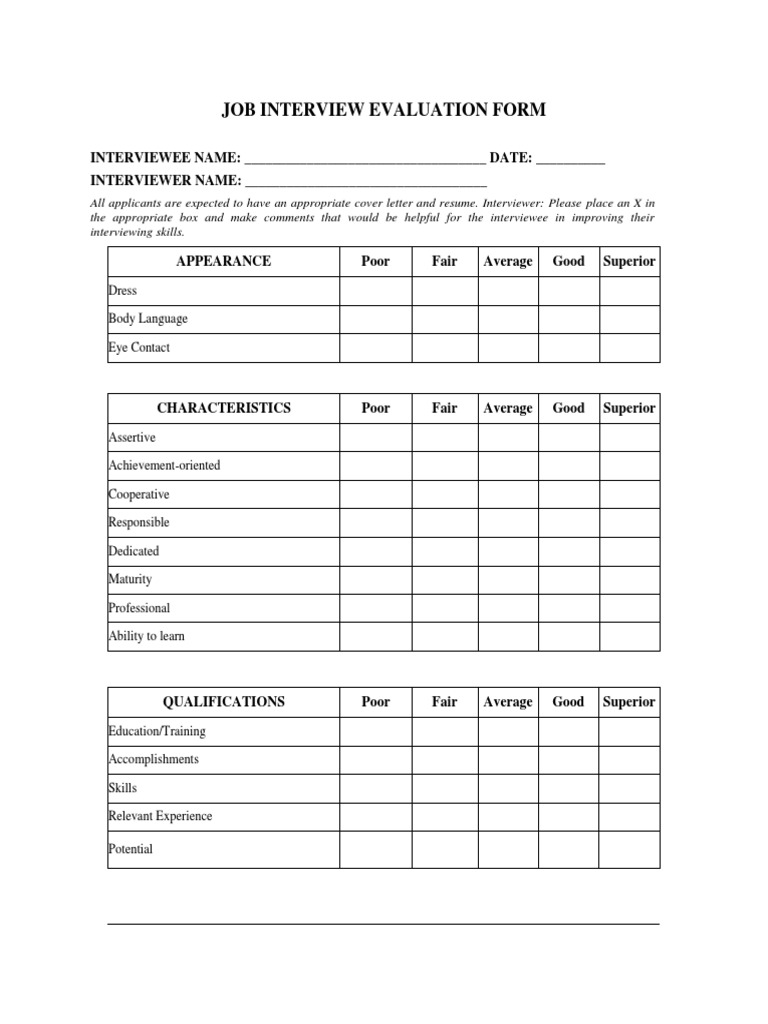 JOB INTERVIEW EVALUATION FORM

INTERVIEWEE NAME: ___________________________________ DATE: __________

INTERVIEWER NAME: ___________________________________

All applicants are expected to have an appropriate cover letter and resume. Interviewer: Please place an X in the appropriate box and make comments that would be helpful for the interviewee in improving their interviewing skills.

| APPEARANCE | Poor | Fair | Average | Good | Superior |
|---|---|---|---|---|---|
| Dress | | | | | |
| Body Language | | | | | |
| Eye Contact | | | | | |

| CHARACTERISTICS | Poor | Fair | Average | Good | Superior |
|---|---|---|---|---|---|
| Assertive | | | | | |
| Achievement-oriented | | | | | |
| Cooperative | | | | | |
| Responsible | | | | | |
| Dedicated | | | | | |
| Maturity | | | | | |
| Professional | | | | | |
| Ability to learn | | | | | |

| QUALIFICATIONS | Poor | Fair | Average | Good | Superior |
|---|---|---|---|---|---|
| Education/Training | | | | | |
| Accomplishments | | | | | |
| Skills | | | | | |
| Relevant Experience | | | | | |
| Potential | | | | | |